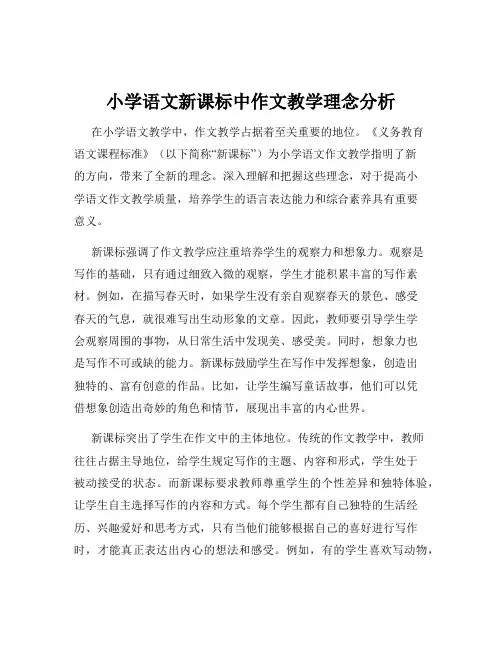 小学语文新课标中作文教学理念分析

在小学语文教学中，作文教学占据着至关重要的地位。《义务教育语文课程标准》（以下简称“新课标”）为小学语文作文教学指明了新的方向，带来了全新的理念。深入理解和把握这些理念，对于提高小学语文作文教学质量，培养学生的语言表达能力和综合素养具有重要意义。

新课标强调了作文教学应注重培养学生的观察力和想象力。观察是写作的基础，只有通过细致入微的观察，学生才能积累丰富的写作素材。例如，在描写春天时，如果学生没有亲自观察春天的景色、感受春天的气息，就很难写出生动形象的文章。因此，教师要引导学生学会观察周围的事物，从日常生活中发现美、感受美。同时，想象力也是写作不可或缺的能力。新课标鼓励学生在写作中发挥想象，创造出独特的、富有创意的作品。比如，让学生编写童话故事，他们可以凭借想象创造出奇妙的角色和情节，展现出丰富的内心世界。

新课标突出了学生在作文中的主体地位。传统的作文教学中，教师往往占据主导地位，给学生规定写作的主题、内容和形式，学生处于被动接受的状态。而新课标要求教师尊重学生的个性差异和独特体验，让学生自主选择写作的内容和方式。每个学生都有自己独特的生活经历、兴趣爱好和思考方式，只有当他们能够根据自己的喜好进行写作时，才能真正表达出内心的想法和感受。例如，有的学生喜欢写动物，